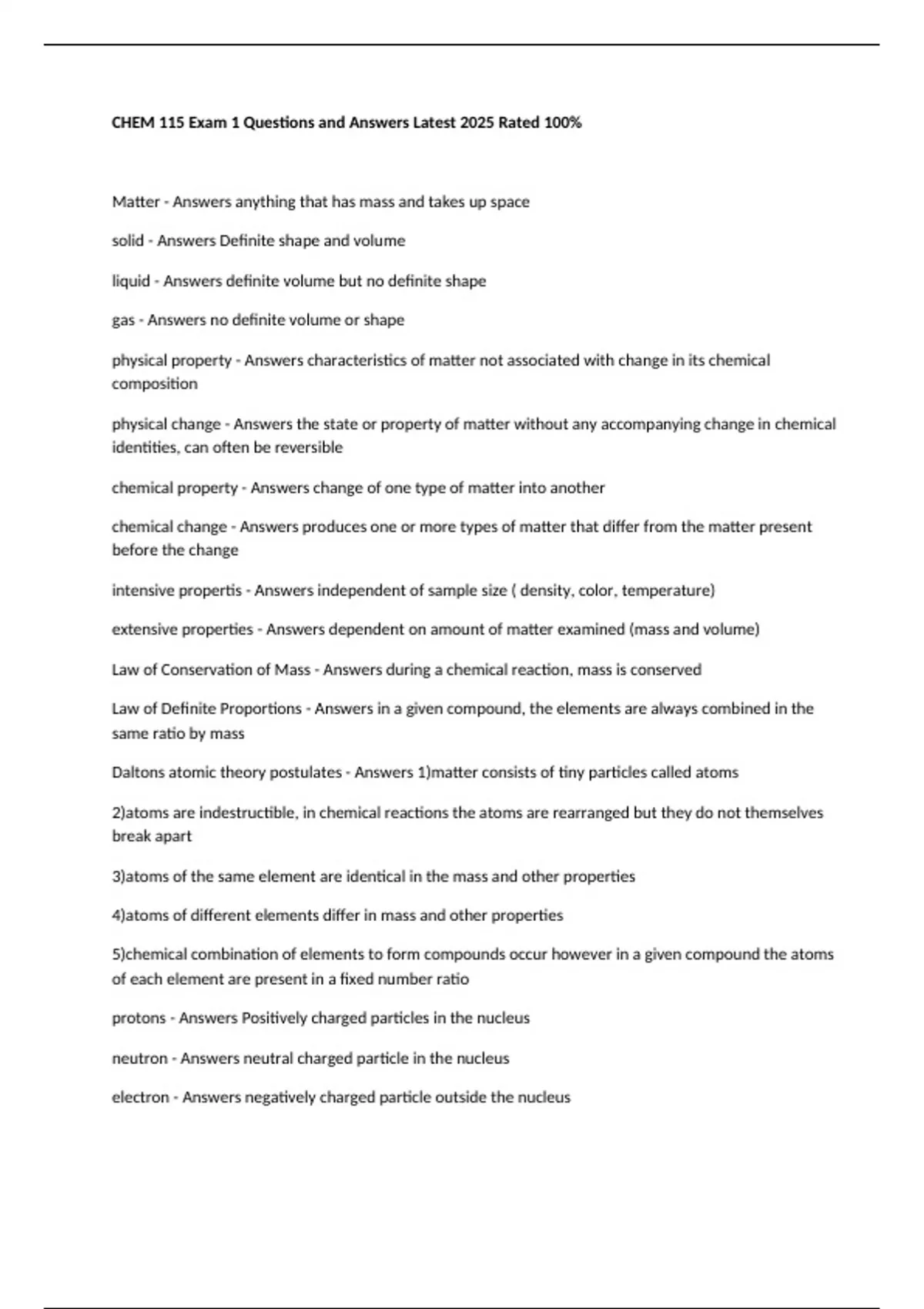 CHEM 115 Exam 1 Questions and Answers Latest 2025 Rated 100%

Matter - Answers anything that has mass and takes up space

solid - Answers Definite shape and volume

liquid - Answers definite volume but no definite shape

gas - Answers no definite volume or shape

physical property - Answers characteristics of matter not associated with change in its chemical composition

physical change - Answers the state or property of matter without any accompanying change in chemical identities, can often be reversible

chemical property - Answers change of one type of matter into another

chemical change - Answers produces one or more types of matter that differ from the matter present before the change

intensive propertis - Answers independent of sample size ( density, color, temperature)

extensive properties - Answers dependent on amount of matter examined (mass and volume)

Law of Conservation of Mass - Answers during a chemical reaction, mass is conserved

Law of Definite Proportions - Answers in a given compound, the elements are always combined in the same ratio by mass

Daltons atomic theory postulates - Answers 1)matter consists of tiny particles called atoms

2)atoms are indestructible, in chemical reactions the atoms are rearranged but they do not themselves break apart

3)atoms of the same element are identical in the mass and other properties

4)atoms of different elements differ in mass and other properties

5)chemical combination of elements to form compounds occur however in a given compound the atoms of each element are present in a fixed number ratio

protons - Answers Positively charged particles in the nucleus

neutron - Answers neutral charged particle in the nucleus

electron - Answers negatively charged particle outside the nucleus